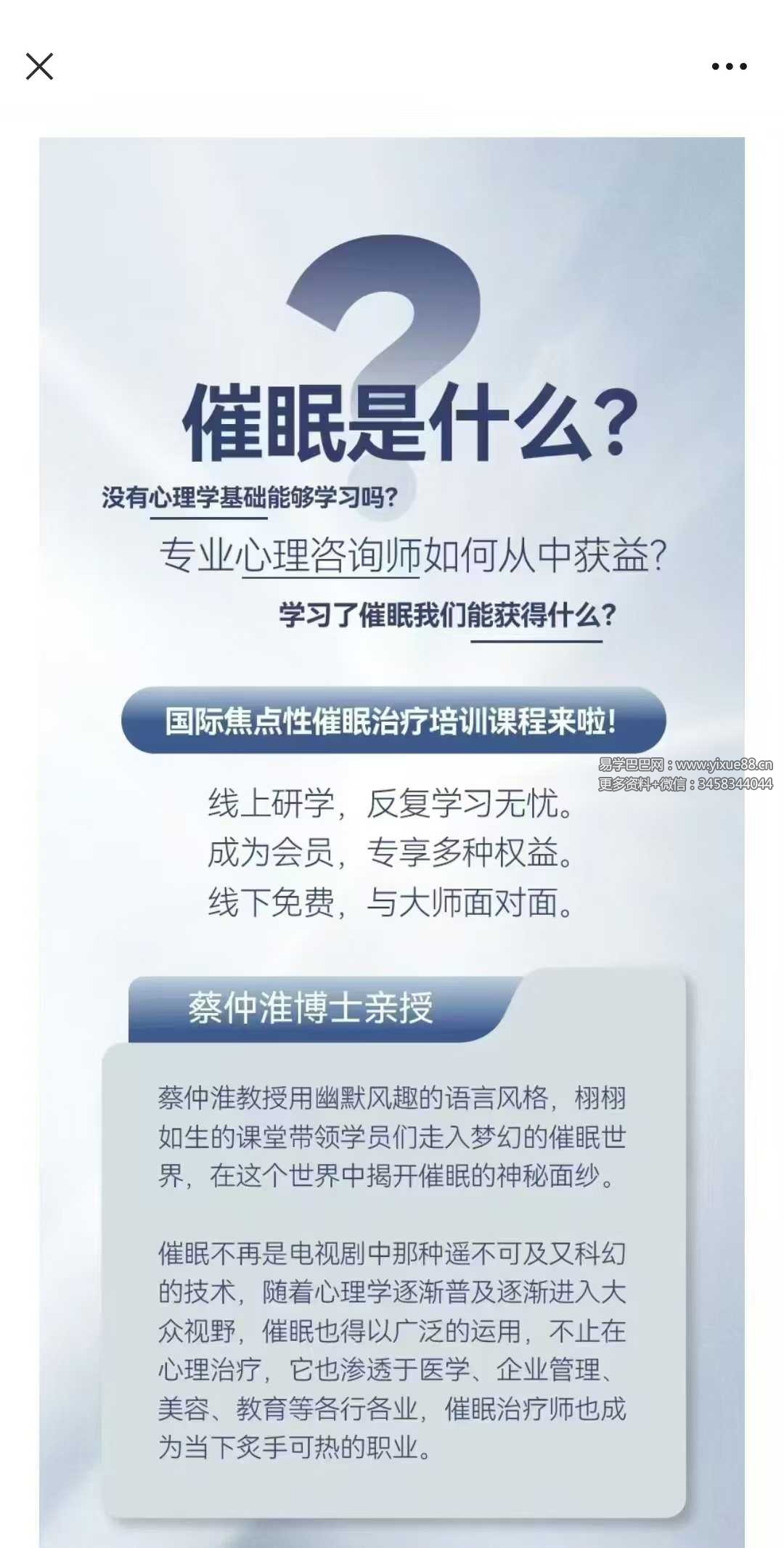 催眠是什么？

没有心理学基础能够学习吗？

专业心理咨询师如何从中获益？

学习了催眠我们能获得什么？

国际焦点性催眠治疗培训课程来啦！

易学巴巴网：www.yixue88.cn
更多资料+微信：3458344044

线上研学，反复学习无忧。
成为会员，专享多种权益。
线下免费，与大师面对面。

蔡仲淮博士亲授

蔡仲淮教授用幽默风趣的语言风格，栩栩如生的课堂带领学员们走入梦幻的催眠世界，在这个世界中揭开催眠的神秘面纱。

催眠不再是电视剧中那种遥不可及又科幻的技术，随着心理学逐渐普及逐渐进入大众视野，催眠也得以广泛的运用，不止在心理治疗，它也渗透于医学、企业管理、美容、教育等各行各业，催眠治疗师也成为当下炙手可热的职业。